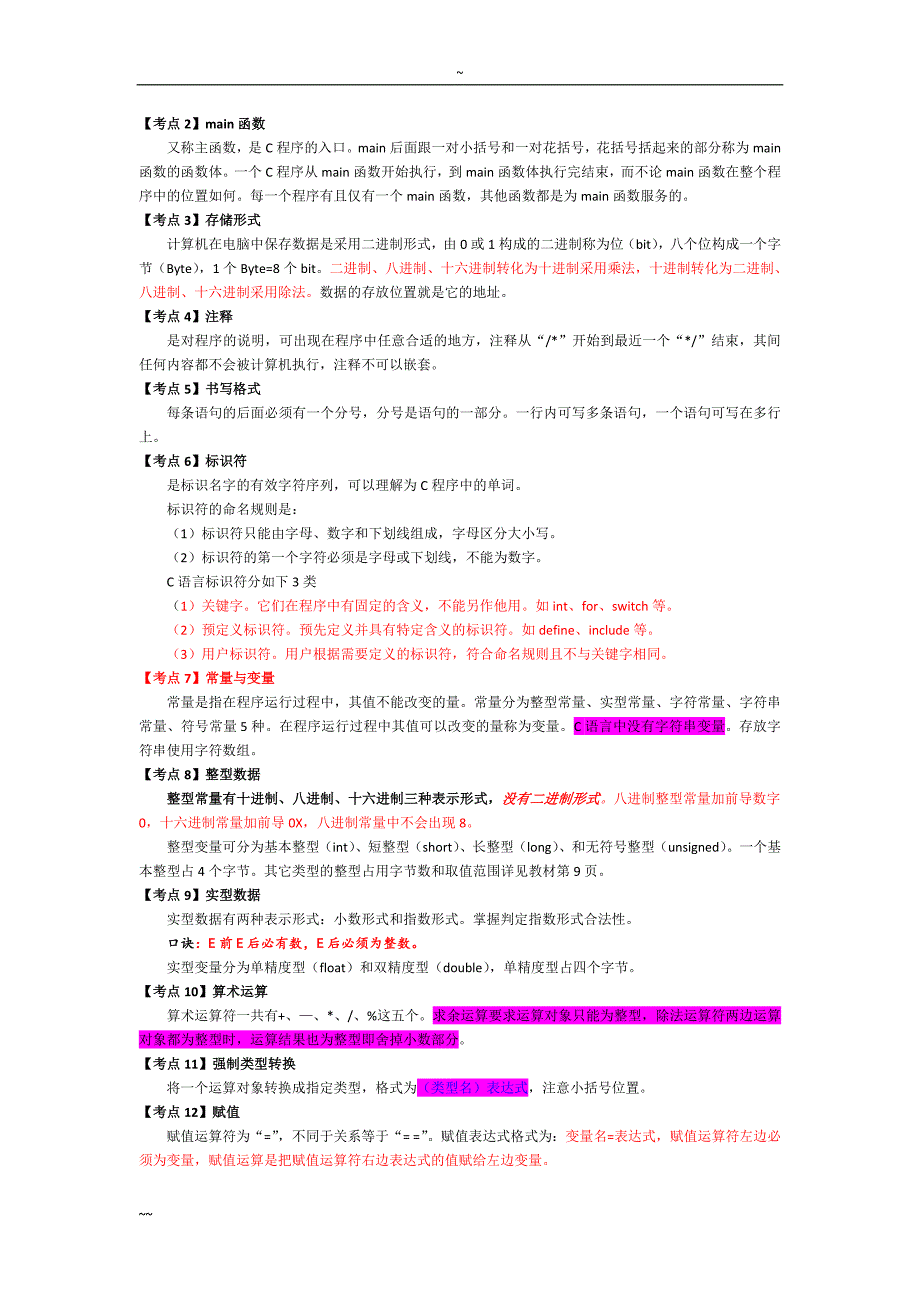 ~

【考点 2】main 函数

又称主函数，是 C 程序的入口。main 后面跟一对小括号和一对花括号，花括号括起来的部分称为 main 函数的函数体。一个 C 程序从 main 函数开始执行，到 main 函数体执行完结束，而不论 main 函数在整个程序中的位置如何。每一个程序有且仅有一个 main 函数，其他函数都是为 main 函数服务的。

【考点 3】存储形式

计算机在电脑中保存数据是采用二进制形式，由 0 或 1 构成的二进制称为位（bit），八个位构成一个字节（Byte），1 个 Byte=8 个 bit。二进制、八进制、十六进制转化为十进制采用乘法，十进制转化为二进制、八进制、十六进制采用除法。数据的存放位置就是它的地址。

【考点 4】注释

是对程序的说明，可出现在程序中任意合适的地方，注释从“/*”开始到最近一个“*/”结束，其间任何内容都不会被计算机执行，注释不可以嵌套。

【考点 5】书写格式

每条语句的后面必须有一个分号，分号是语句的一部分。一行内可写多条语句，一个语句可写在多行上。

【考点 6】标识符

是标识名字的有效字符序列，可以理解为 C 程序中的单词。

标识符的命名规则是：

（1）标识符只能由字母、数字和下划线组成，字母区分大小写。

（2）标识符的第一个字符必须是字母或下划线，不能为数字。

C 语言标识符分如下 3 类

（1）关键字。它们在程序中有固定的含义，不能另作他用。如 int、for、switch 等。

（2）预定义标识符。预先定义并具有特定含义的标识符。如 define、include 等。

（3）用户标识符。用户根据需要定义的标识符，符合命名规则且不与关键字相同。

【考点 7】常量与变量

常量是指在程序运行过程中，其值不能改变的量。常量分为整型常量、实型常量、字符常量、字符串常量、符号常量 5 种。在程序运行过程中其值可以改变的量称为变量。C 语言中没有字符串变量。存放字符串使用字符数组。

【考点 8】整型数据

整型常量有十进制、八进制、十六进制三种表示形式，没有二进制形式。八进制整型常量加前导数字 0，十六进制常量加前导 0X，八进制常量中不会出现 8。

整型变量可分为基本整型（int）、短整型（short）、长整型（long）、和无符号整型（unsigned）。一个基本整型占 4 个字节。其它类型的整型占用字节数和取值范围详见教材第 9 页。

【考点 9】实型数据

实型数据有两种表示形式：小数形式和指数形式。掌握判定指数形式合法性。

口诀：E 前 E 后必有数，E 后必须为整数。

实型变量分为单精度型（float）和双精度型（double），单精度型占四个字节。

【考点 10】算术运算

算术运算符一共有+、—、*、/、%这五个。求余运算要求运算对象只能为整型，除法运算符两边运算对象都为整型时，运算结果也为整型即舍掉小数部分。

【考点 11】强制类型转换

将一个运算对象转换成指定类型，格式为（类型名）表达式，注意小括号位置。

【考点 12】赋值

赋值运算符为“=”，不同于关系等于“= =”。赋值表达式格式为：变量名=表达式，赋值运算符左边必须为变量，赋值运算是把赋值运算符右边表达式的值赋给左边变量。

~~